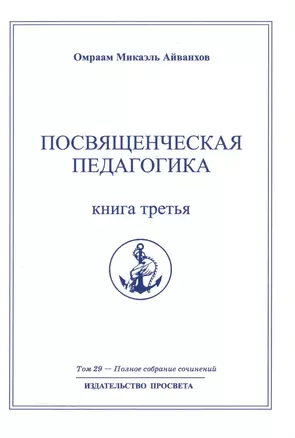 Омраам Микаэль Айванхов

ПОСВЯЩЕНЧЕСКАЯ ПЕДАГОГИКА

книга третья

Том 29 — Полное собрание сочинений

ИЗДАТЕЛЬСТВО ПРОСВЕТА